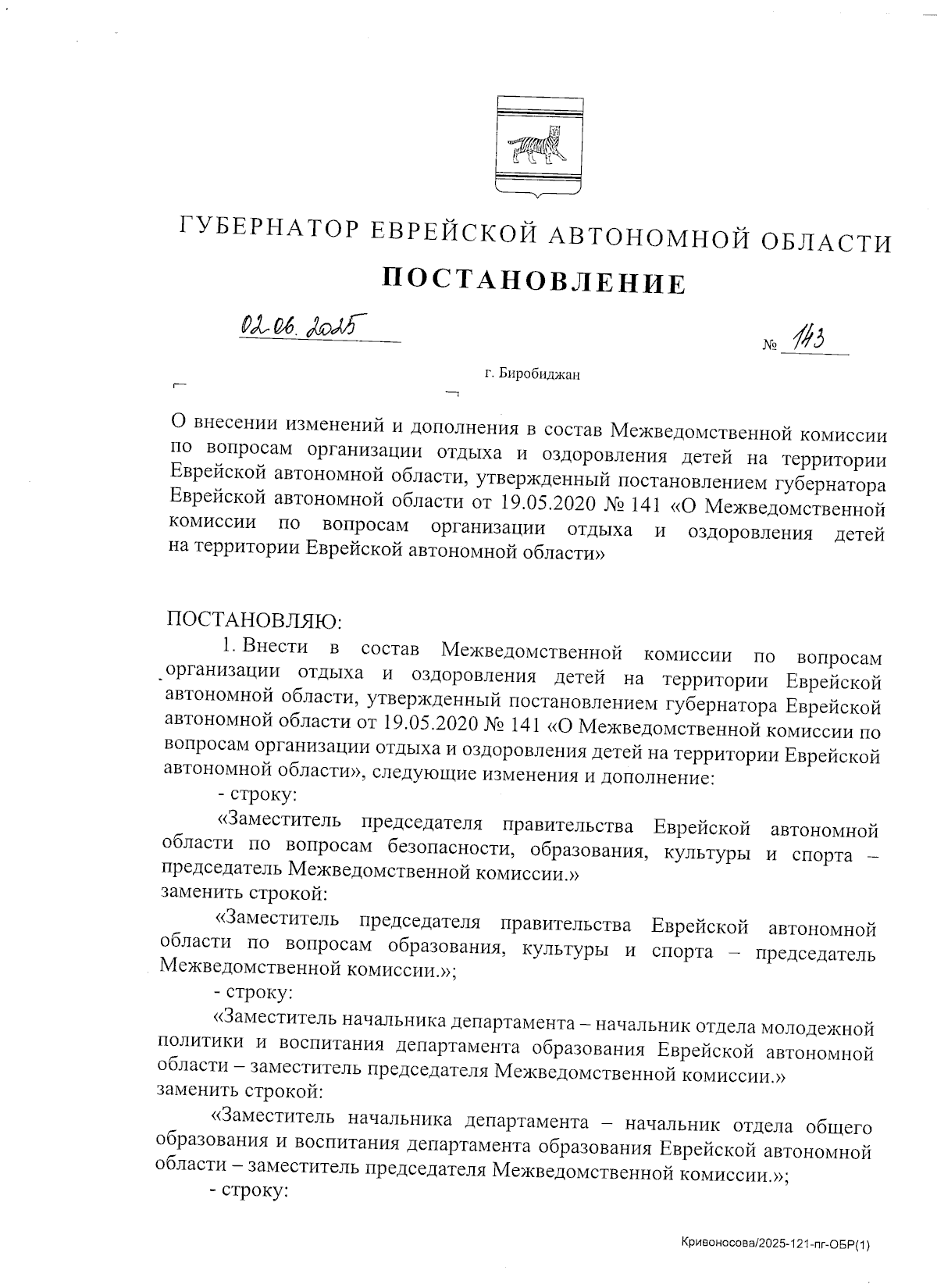 ГУБЕРНАТОР ЕВРЕЙСКОЙ АВТОНОМНОЙ ОБЛАСТИ

ПОСТАНОВЛЕНИЕ

02.06.2025

№ 143

г. Биробиджан

О внесении изменений и дополнения в состав Межведомственной комиссии по вопросам организации отдыха и оздоровления детей на территории Еврейской автономной области, утвержденный постановлением губернатора Еврейской автономной области от 19.05.2020 № 141 «О Межведомственной комиссии по вопросам организации отдыха и оздоровления детей на территории Еврейской автономной области»

ПОСТАНОВЛЯЮ:

1. Внести в состав Межведомственной комиссии по вопросам организации отдыха и оздоровления детей на территории Еврейской автономной области, утвержденный постановлением губернатора Еврейской автономной области от 19.05.2020 № 141 «О Межведомственной комиссии по вопросам организации отдыха и оздоровления детей на территории Еврейской автономной области», следующие изменения и дополнение:

- строку:

«Заместитель председателя правительства Еврейской автономной области по вопросам безопасности, образования, культуры и спорта – председатель Межведомственной комиссии.»

заменить строкой:

«Заместитель председателя правительства Еврейской автономной области по вопросам образования, культуры и спорта – председатель Межведомственной комиссии.»;

- строку:

«Заместитель начальника департамента – начальник отдела молодежной политики и воспитания департамента образования Еврейской автономной области – заместитель председателя Межведомственной комиссии.»

заменить строкой:

«Заместитель начальника департамента – начальник отдела общего образования и воспитания департамента образования Еврейской автономной области – заместитель председателя Межведомственной комиссии.»;

- строку:

Кривоносова/2025-121-пг-ОБР(1)